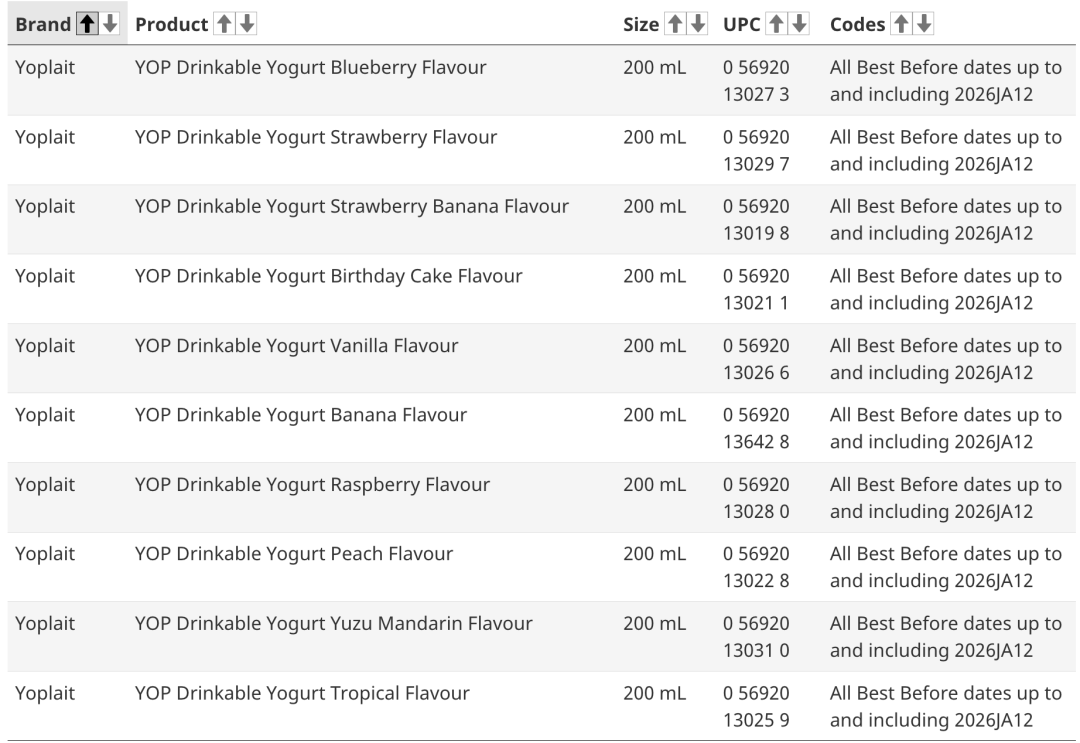 | Brand | Product | Size | UPC | Codes |
|---|---|---|---|---|
| Yoplait | YOP Drinkable Yogurt Blueberry Flavour | 200 mL | 0 56920 13027 3 | All Best Before dates up to and including 2026JA12 |
| Yoplait | YOP Drinkable Yogurt Strawberry Flavour | 200 mL | 0 56920 13029 7 | All Best Before dates up to and including 2026JA12 |
| Yoplait | YOP Drinkable Yogurt Strawberry Banana Flavour | 200 mL | 0 56920 13019 8 | All Best Before dates up to and including 2026JA12 |
| Yoplait | YOP Drinkable Yogurt Birthday Cake Flavour | 200 mL | 0 56920 13021 1 | All Best Before dates up to and including 2026JA12 |
| Yoplait | YOP Drinkable Yogurt Vanilla Flavour | 200 mL | 0 56920 13026 6 | All Best Before dates up to and including 2026JA12 |
| Yoplait | YOP Drinkable Yogurt Banana Flavour | 200 mL | 0 56920 13642 8 | All Best Before dates up to and including 2026JA12 |
| Yoplait | YOP Drinkable Yogurt Raspberry Flavour | 200 mL | 0 56920 13028 0 | All Best Before dates up to and including 2026JA12 |
| Yoplait | YOP Drinkable Yogurt Peach Flavour | 200 mL | 0 56920 13022 8 | All Best Before dates up to and including 2026JA12 |
| Yoplait | YOP Drinkable Yogurt Yuzu Mandarin Flavour | 200 mL | 0 56920 13031 0 | All Best Before dates up to and including 2026JA12 |
| Yoplait | YOP Drinkable Yogurt Tropical Flavour | 200 mL | 0 56920 13025 9 | All Best Before dates up to and including 2026JA12 |